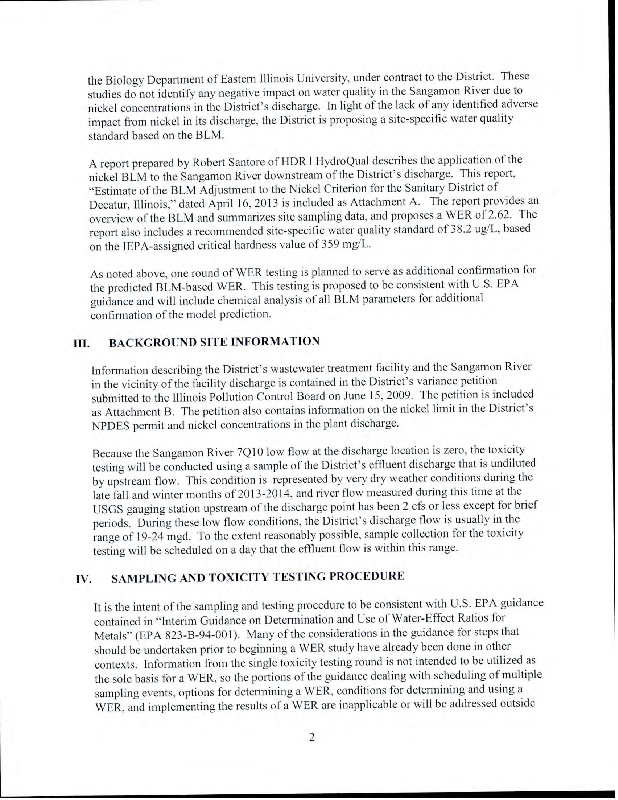 the Biology Department of Eastern Illinois University, under contract to the District. These studies do not identify any negative impact on water quality in the Sangamon River due to nickel concentrations in the District's discharge. In light of the lack of any identified adverse impact from nickel in its discharge, the District is proposing a site-specific water quality standard based on the BLM.

A report prepared by Robert Santore of HDR | HydroQual describes the application of the nickel BLM to the Sangamon River downstream of the District's discharge. This report, "Estimate of the BLM Adjustment to the Nickel Criterion for the Sanitary District of Decatur, Illinois," dated April 16, 2013 is included as Attachment A. The report provides an overview of the BLM and summarizes site sampling data, and proposes a WER of 2.62. The report also includes a recommended site-specific water quality standard of 38.2 ug/L, based on the IEPA-assigned critical hardness value of 359 mg/L.

As noted above, one round of WER testing is planned to serve as additional confirmation for the predicted BLM-based WER. This testing is proposed to be consistent with U.S. EPA guidance and will include chemical analysis of all BLM parameters for additional confirmation of the model prediction.

III. BACKGROUND SITE INFORMATION

Information describing the District's wastewater treatment facility and the Sangamon River in the vicinity of the facility discharge is contained in the District's variance petition submitted to the Illinois Pollution Control Board on June 15, 2009. The petition is included as Attachment B. The petition also contains information on the nickel limit in the District's NPDES permit and nickel concentrations in the plant discharge.

Because the Sangamon River 7Q10 low flow at the discharge location is zero, the toxicity testing will be conducted using a sample of the District's effluent discharge that is undiluted by upstream flow. This condition is represented by very dry weather conditions during the late fall and winter months of 2013-2014, and river flow measured during this time at the USGS gauging station upstream of the discharge point has been 2 cfs or less except for brief periods. During these low flow conditions, the District's discharge flow is usually in the range of 19-24 mgd. To the extent reasonably possible, sample collection for the toxicity testing will be scheduled on a day that the effluent flow is within this range.

IV. SAMPLING AND TOXICITY TESTING PROCEDURE

It is the intent of the sampling and testing procedure to be consistent with U.S. EPA guidance contained in "Interim Guidance on Determination and Use of Water-Effect Ratios for Metals" (EPA 823-B-94-001). Many of the considerations in the guidance for steps that should be undertaken prior to beginning a WER study have already been done in other contexts. Information from the single toxicity testing round is not intended to be utilized as the sole basis for a WER, so the portions of the guidance dealing with scheduling of multiple sampling events, options for determining a WER, conditions for determining and using a WER, and implementing the results of a WER are inapplicable or will be addressed outside

2